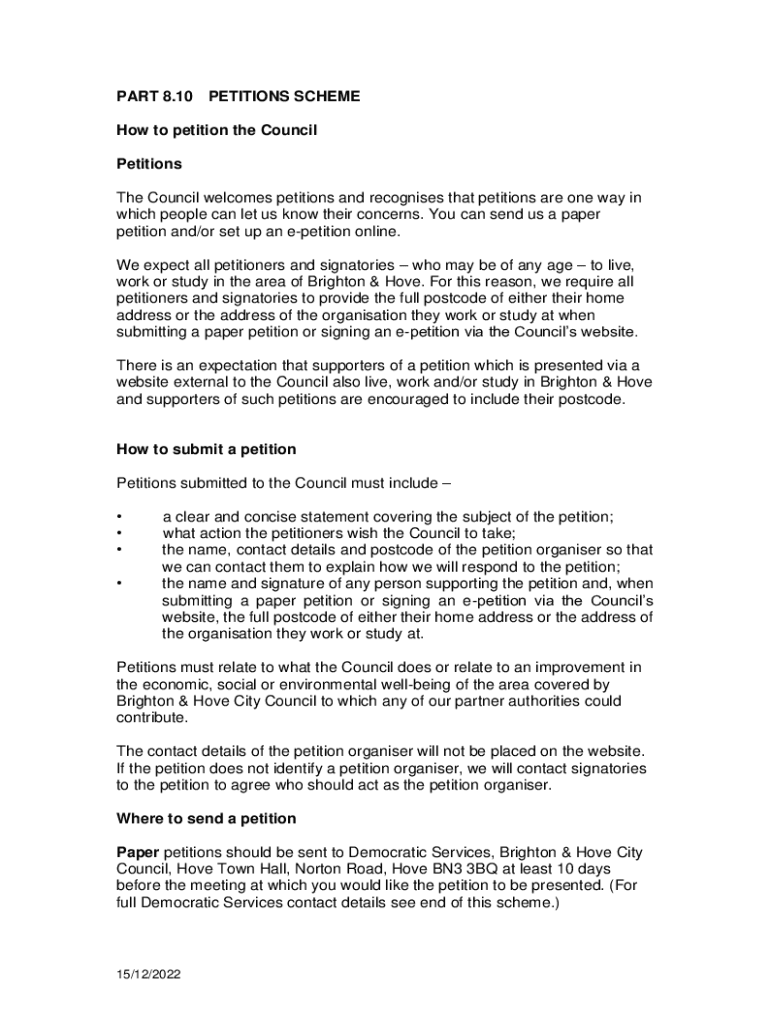 PART 8.10 PETITIONS SCHEME

How to petition the Council

Petitions

The Council welcomes petitions and recognises that petitions are one way in which people can let us know their concerns. You can send us a paper petition and/or set up an e-petition online.

We expect all petitioners and signatories – who may be of any age – to live, work or study in the area of Brighton & Hove. For this reason, we require all petitioners and signatories to provide the full postcode of either their home address or the address of the organisation they work or study at when submitting a paper petition or signing an e-petition via the Council's website.

There is an expectation that supporters of a petition which is presented via a website external to the Council also live, work and/or study in Brighton & Hove and supporters of such petitions are encouraged to include their postcode.

How to submit a petition

Petitions submitted to the Council must include –

• a clear and concise statement covering the subject of the petition;
• what action the petitioners wish the Council to take;
• the name, contact details and postcode of the petition organiser so that we can contact them to explain how we will respond to the petition;
• the name and signature of any person supporting the petition and, when submitting a paper petition or signing an e-petition via the Council's website, the full postcode of either their home address or the address of the organisation they work or study at.

Petitions must relate to what the Council does or relate to an improvement in the economic, social or environmental well-being of the area covered by Brighton & Hove City Council to which any of our partner authorities could contribute.

The contact details of the petition organiser will not be placed on the website. If the petition does not identify a petition organiser, we will contact signatories to the petition to agree who should act as the petition organiser.

Where to send a petition

Paper petitions should be sent to Democratic Services, Brighton & Hove City Council, Hove Town Hall, Norton Road, Hove BN3 3BQ at least 10 days before the meeting at which you would like the petition to be presented. (For full Democratic Services contact details see end of this scheme.)

15/12/2022